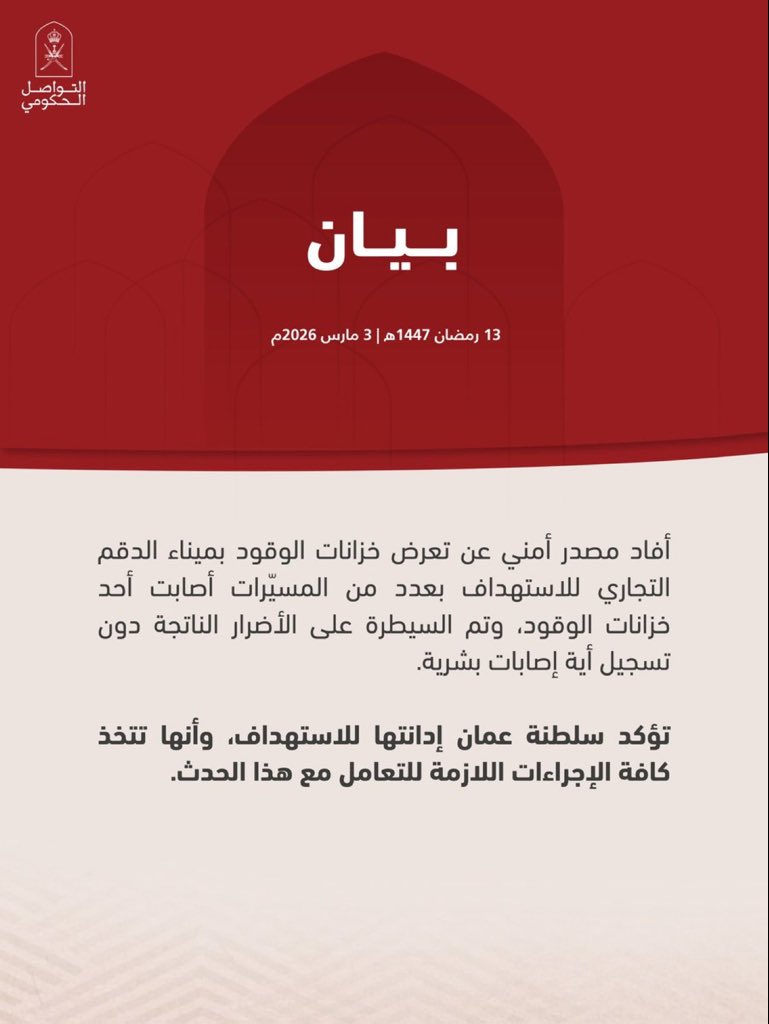 التواصل الحكومي

بيان

13 رمضان 1447هـ | 3 مارس 2026م

أفاد مصدر أمني عن تعرض خزانات الوقود بميناء الدقم التجاري للاستهداف بعدد من المسيّرات أصابت أحد خزانات الوقود، وتم السيطرة على الأضرار الناتجة دون تسجيل أية إصابات بشرية.

تؤكد سلطنة عمان إدانتها للاستهداف، وأنها تتخذ كافة الإجراءات اللازمة للتعامل مع هذا الحدث.